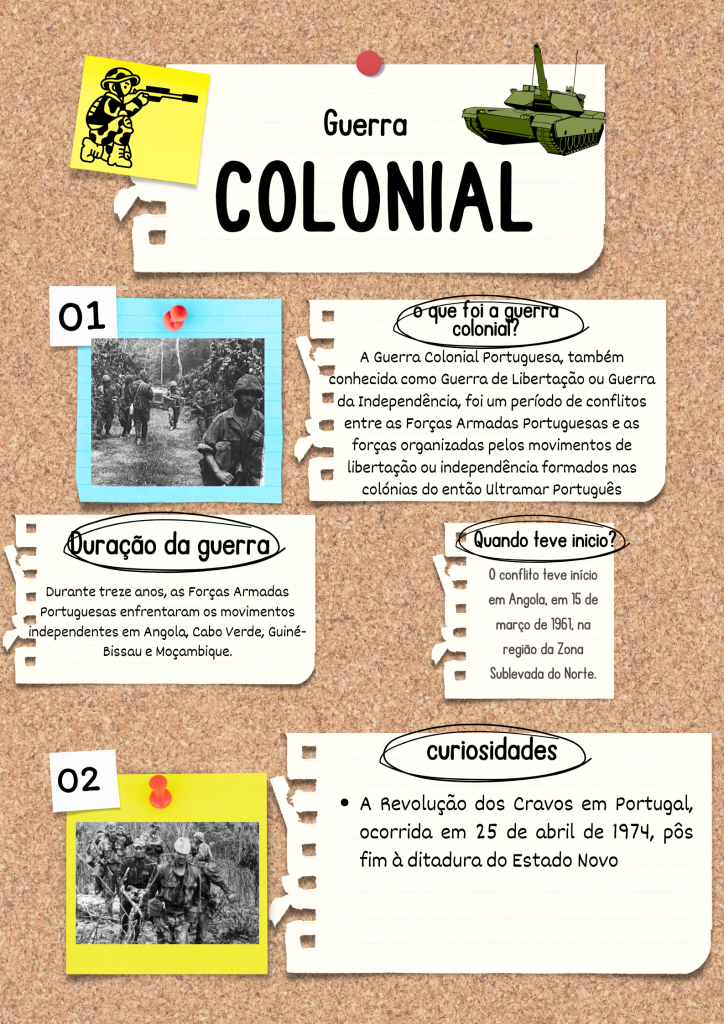 Guerra
COLONIAL

01

o que foi a guerra colonial?

A Guerra Colonial Portuguesa, também conhecida como Guerra de Libertação ou Guerra da Independência, foi um período de conflitos entre as Forças Armadas Portuguesas e as forças organizadas pelos movimentos de libertação ou independência formados nas colónias do então Ultramar Português

Duração da guerra

Durante treze anos, as Forças Armadas Portuguesas enfrentaram os movimentos independentes em Angola, Cabo Verde, Guiné-Bissau e Moçambique.

Quando teve inicio?

O conflito teve início em Angola, em 15 de março de 1961, na região da Zona Sublevada do Norte.

02

curiosidades

• A Revolução dos Cravos em Portugal, ocorrida em 25 de abril de 1974, pôs fim à ditadura do Estado Novo